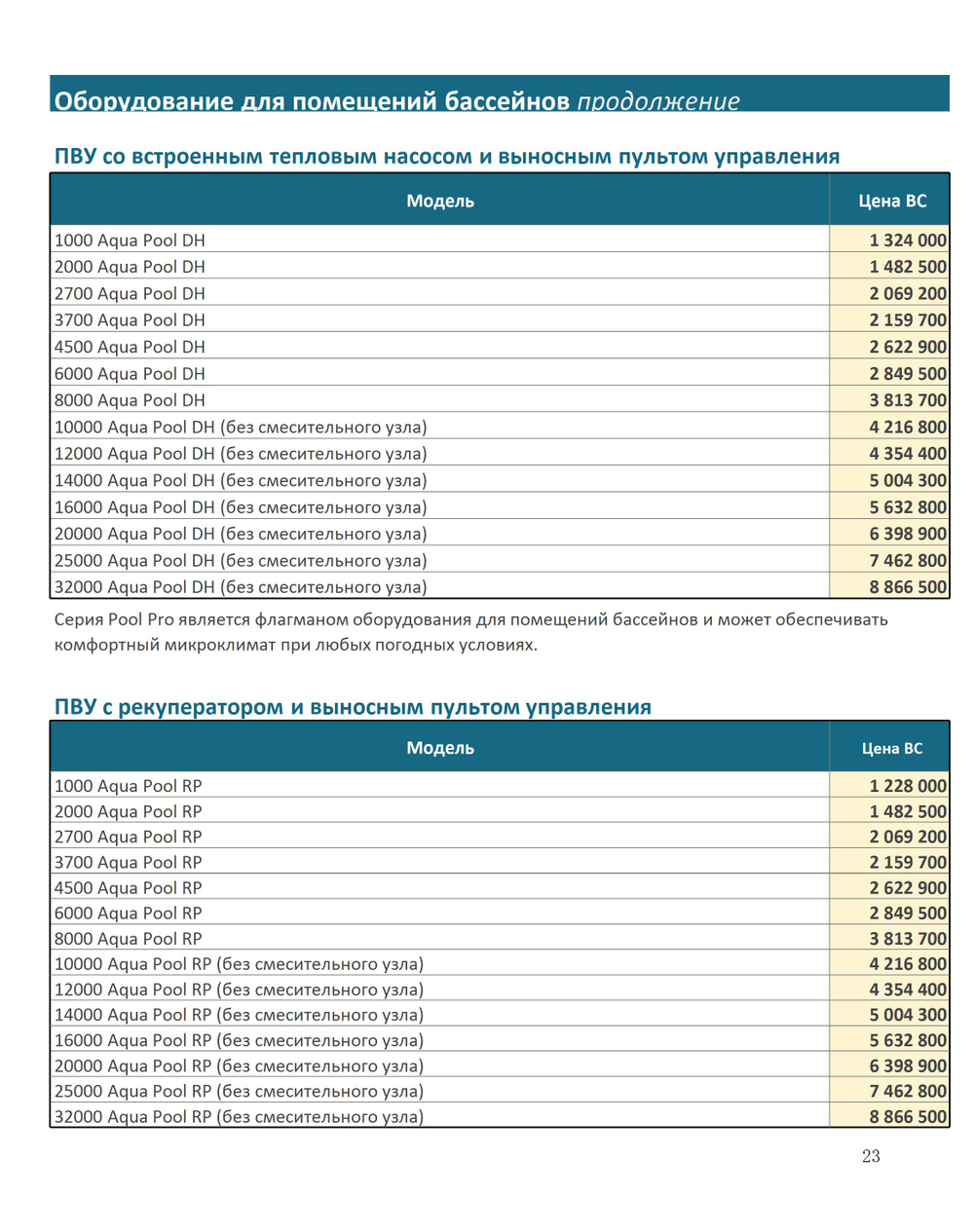 Оборудование для помещений бассейнов продолжение

ПВУ со встроенным тепловым насосом и выносным пультом управления

| Модель | Цена ВС |
|---|---|
| 1000 Aqua Pool DH | 1 324 000 |
| 2000 Aqua Pool DH | 1 482 500 |
| 2700 Aqua Pool DH | 2 069 200 |
| 3700 Aqua Pool DH | 2 159 700 |
| 4500 Aqua Pool DH | 2 622 900 |
| 6000 Aqua Pool DH | 2 849 500 |
| 8000 Aqua Pool DH | 3 813 700 |
| 10000 Aqua Pool DH (без смесительного узла) | 4 216 800 |
| 12000 Aqua Pool DH (без смесительного узла) | 4 354 400 |
| 14000 Aqua Pool DH (без смесительного узла) | 5 004 300 |
| 16000 Aqua Pool DH (без смесительного узла) | 5 632 800 |
| 20000 Aqua Pool DH (без смесительного узла) | 6 398 900 |
| 25000 Aqua Pool DH (без смесительного узла) | 7 462 800 |
| 32000 Aqua Pool DH (без смесительного узла) | 8 866 500 |

Серия Pool Pro является флагманом оборудования для помещений бассейнов и может обеспечивать комфортный микроклимат при любых погодных условиях.

ПВУ с рекуператором и выносным пультом управления

| Модель | Цена ВС |
|---|---|
| 1000 Aqua Pool RP | 1 228 000 |
| 2000 Aqua Pool RP | 1 482 500 |
| 2700 Aqua Pool RP | 2 069 200 |
| 3700 Aqua Pool RP | 2 159 700 |
| 4500 Aqua Pool RP | 2 622 900 |
| 6000 Aqua Pool RP | 2 849 500 |
| 8000 Aqua Pool RP | 3 813 700 |
| 10000 Aqua Pool RP (без смесительного узла) | 4 216 800 |
| 12000 Aqua Pool RP (без смесительного узла) | 4 354 400 |
| 14000 Aqua Pool RP (без смесительного узла) | 5 004 300 |
| 16000 Aqua Pool RP (без смесительного узла) | 5 632 800 |
| 20000 Aqua Pool RP (без смесительного узла) | 6 398 900 |
| 25000 Aqua Pool RP (без смесительного узла) | 7 462 800 |
| 32000 Aqua Pool RP (без смесительного узла) | 8 866 500 |

23